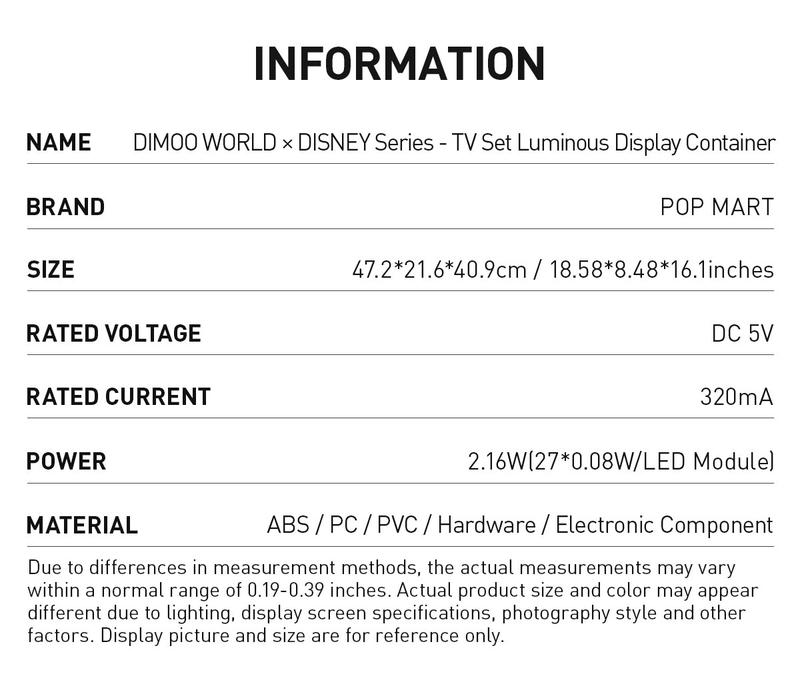 INFORMATION

NAME
DIMOO WORLD × DISNEY Series - TV Set Luminous Display Container

BRAND
POP MART

SIZE
47.2*21.6*40.9cm / 18.58*8.48*16.1inches

RATED VOLTAGE
DC 5V

RATED CURRENT
320mA

POWER
2.16W(27*0.08W/LED Module)

MATERIAL
ABS / PC / PVC / Hardware / Electronic Component

Due to differences in measurement methods, the actual measurements may vary within a normal range of 0.19-0.39 inches. Actual product size and color may appear different due to lighting, display screen specifications, photography style and other factors. Display picture and size are for reference only.